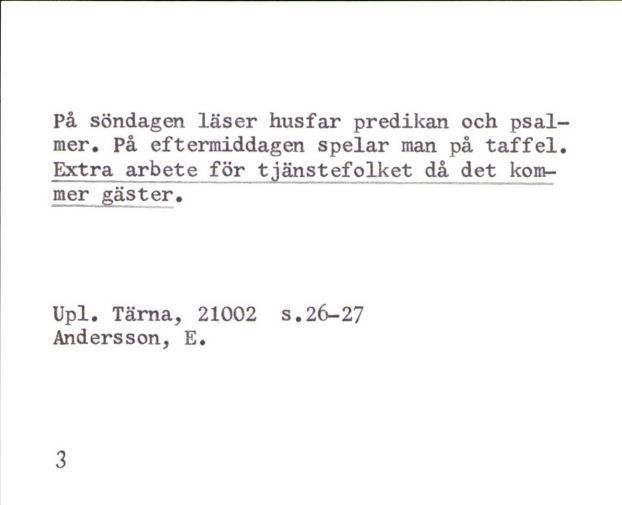 På söndagen läser husfar predikan och psalmer. På eftermiddagen spelar man på taffel. Extra arbete för tjänstefolket då det kommer gäster.

Upl. Tärna, 21002 s.26-27
Andersson, E.

3